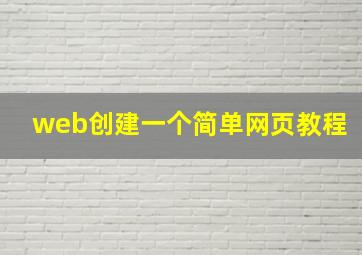 web创建一个简单网页教程